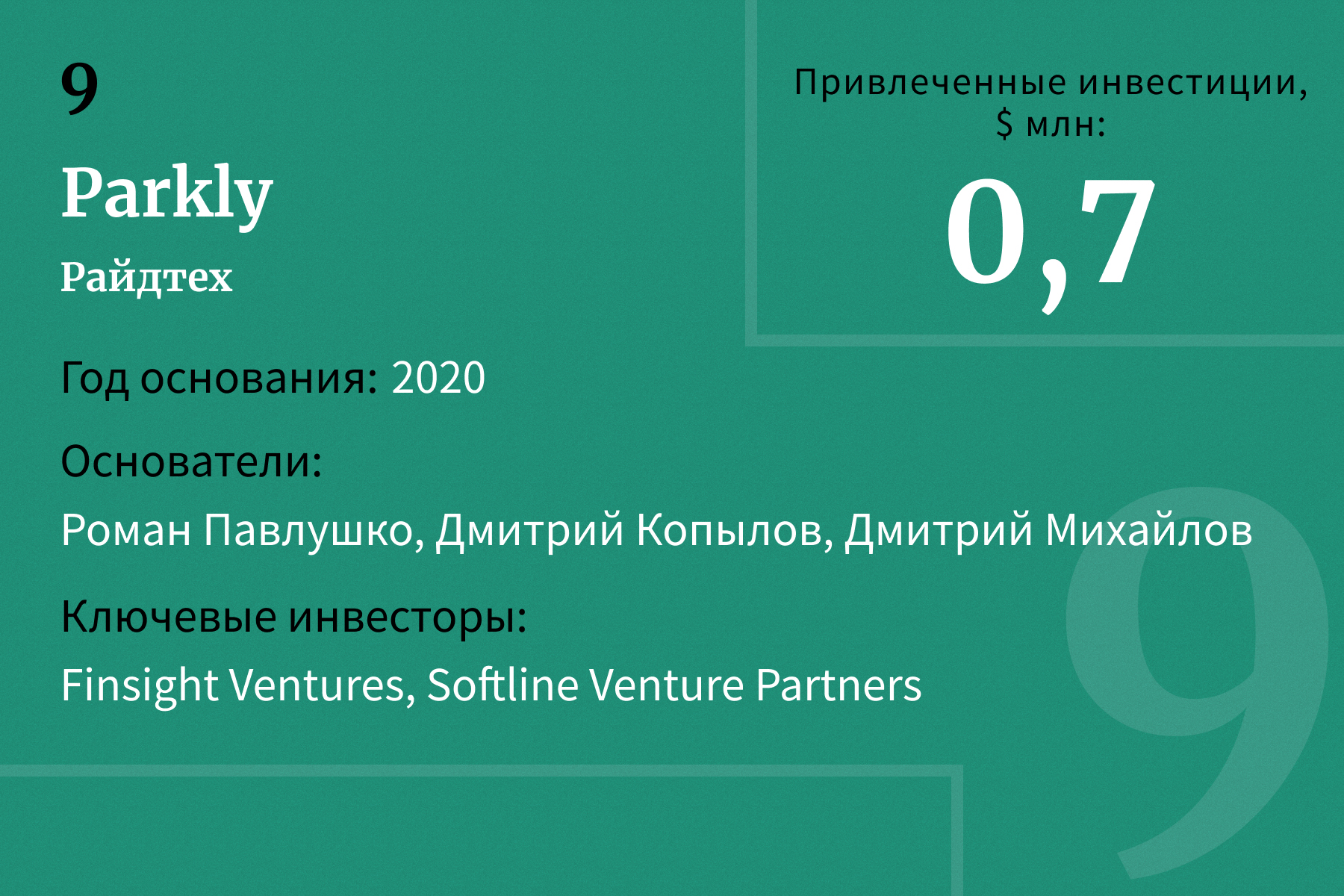 9

Parkly

Райдтех

Привлеченные инвестиции, $ млн:

0,7

Год основания: 2020

Основатели:

Роман Павлушко, Дмитрий Копылов, Дмитрий Михайлов

Ключевые инвесторы:

Finsight Ventures, Softline Venture Partners

9